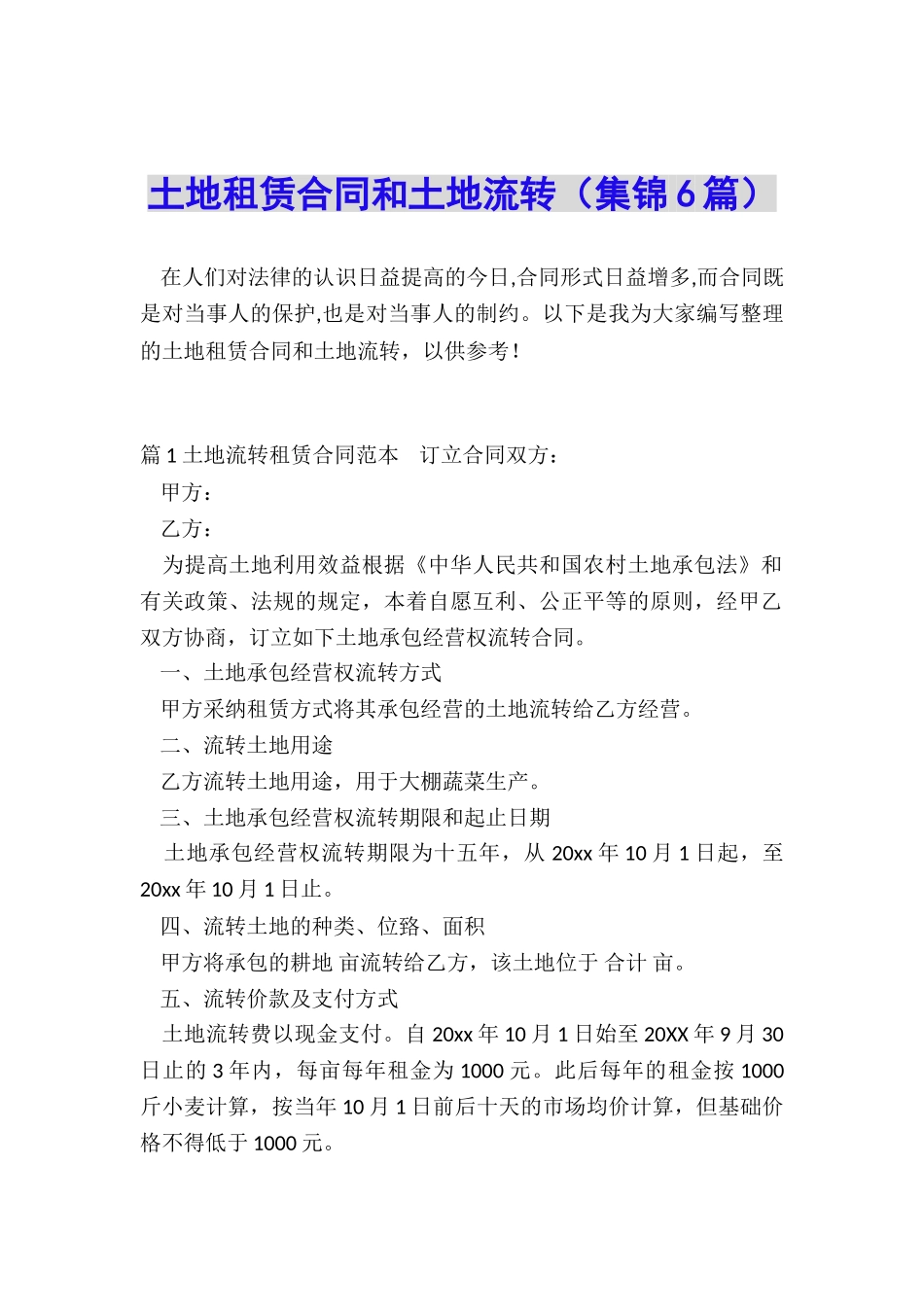 土地租赁合同和土地流转（集锦6篇）

在人们对法律的认识日益提高的今日,合同形式日益增多,而合同既是对当事人的保护,也是对当事人的制约。以下是我为大家编写整理的土地租赁合同和土地流转，以供参考！

篇1土地流转租赁合同范本　订立合同双方：

甲方：

乙方：

为提高土地利用效益根据《中华人民共和国农村土地承包法》和有关政策、法规的规定，本着自愿互利、公正平等的原则，经甲乙双方协商，订立如下土地承包经营权流转合同。

一、土地承包经营权流转方式

甲方采纳租赁方式将其承包经营的土地流转给乙方经营。

二、流转土地用途

乙方流转土地用途，用于大棚蔬菜生产。

三、土地承包经营权流转期限和起止日期

土地承包经营权流转期限为十五年，从20xx年10月1日起，至20xx年10月1日止。

四、流转土地的种类、位臵、面积

甲方将承包的耕地 亩流转给乙方，该土地位于 合计 亩。

五、流转价款及支付方式

土地流转费以现金支付。自20xx年10月1日始至20XX年9月30日止的3年内，每亩每年租金为1000元。此后每年的租金按1000斤小麦计算，按当年10月1日前后十天的市场均价计算，但基础价格不得低于1000元。